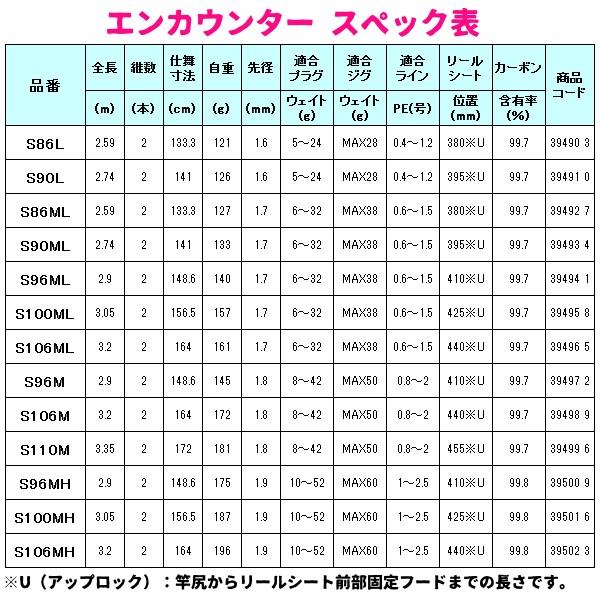 エンカウンター　スペック表

| 品番 | 全長 (m) | 継数 (本) | 仕舞寸法 (cm) | 自重 (g) | 先径 (mm) | 適合プラグ ウェイト (g) | 適合ジグ ウェイト (g) | 適合ライン PE(号) | リールシート 位置 (mm) | カーボン 含有率 (%) | 商品コード |
|---|---|---|---|---|---|---|---|---|---|---|---|
| S86L | 2.59 | 2 | 133.3 | 121 | 1.6 | 5～24 | MAX28 | 0.4～1.2 | 380※U | 99.7 | 39490 3 |
| S90L | 2.74 | 2 | 141 | 126 | 1.6 | 5～24 | MAX28 | 0.4～1.2 | 395※U | 99.7 | 39491 0 |
| S86ML | 2.59 | 2 | 133.3 | 127 | 1.7 | 6～32 | MAX38 | 0.6～1.5 | 380※U | 99.7 | 39492 7 |
| S90ML | 2.74 | 2 | 141 | 133 | 1.7 | 6～32 | MAX38 | 0.6～1.5 | 395※U | 99.7 | 39493 4 |
| S96ML | 2.9 | 2 | 148.6 | 140 | 1.7 | 6～32 | MAX38 | 0.6～1.5 | 410※U | 99.7 | 39494 1 |
| S100ML | 3.05 | 2 | 156.5 | 157 | 1.7 | 6～32 | MAX38 | 0.6～1.5 | 425※U | 99.7 | 39495 8 |
| S106ML | 3.2 | 2 | 164 | 161 | 1.7 | 6～32 | MAX38 | 0.6～1.5 | 440※U | 99.7 | 39496 5 |
| S96M | 2.9 | 2 | 148.6 | 145 | 1.8 | 8～42 | MAX50 | 0.8～2 | 410※U | 99.7 | 39497 2 |
| S106M | 3.2 | 2 | 164 | 172 | 1.8 | 8～42 | MAX50 | 0.8～2 | 440※U | 99.7 | 39498 9 |
| S110M | 3.35 | 2 | 172 | 181 | 1.8 | 8～42 | MAX50 | 0.8～2 | 455※U | 99.7 | 39499 6 |
| S96MH | 2.9 | 2 | 148.6 | 175 | 1.9 | 10～52 | MAX60 | 1～2.5 | 410※U | 99.8 | 39500 9 |
| S100MH | 3.05 | 2 | 156.5 | 187 | 1.9 | 10～52 | MAX60 | 1～2.5 | 425※U | 99.8 | 39501 6 |
| S106MH | 3.2 | 2 | 164 | 196 | 1.9 | 10～52 | MAX60 | 1～2.5 | 440※U | 99.8 | 39502 3 |

※U（アップロック）：竿尻からリールシート前部固定フードまでの長さです。